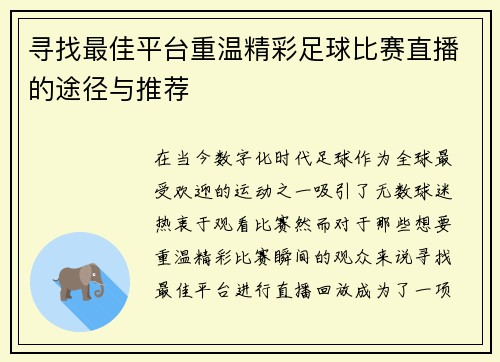 寻找最佳平台重温精彩足球比赛直播的途径与推荐

在当今数字化时代足球作为全球最受欢迎的运动之一吸引了无数球迷热衷于观看比赛然而对于那些想要重温精彩比赛瞬间的观众来说寻找最佳平台进行直播回放成为了一项